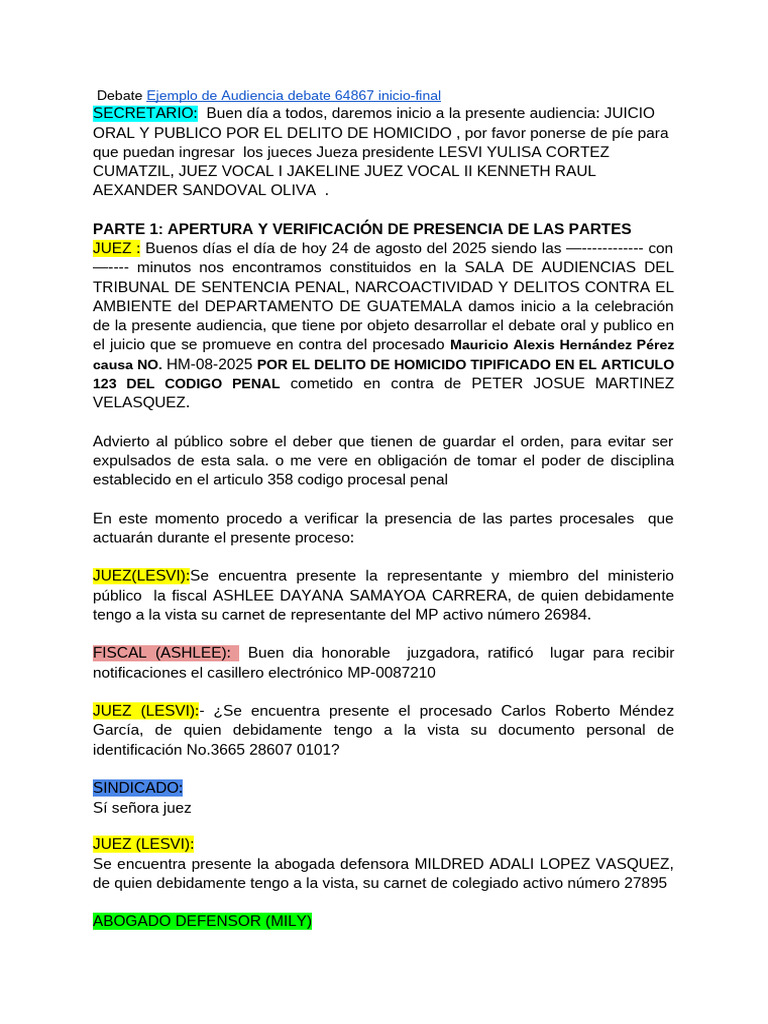 Debate Ejemplo de Audiencia debate 64867 inicio-final
SECRETARIO: Buen día a todos, daremos inicio a la presente audiencia: JUICIO ORAL Y PUBLICO POR EL DELITO DE HOMICIDO , por favor ponerse de píe para que puedan ingresar los jueces Jueza presidente LESVI YULISA CORTEZ CUMATZIL, JUEZ VOCAL I JAKELINE JUEZ VOCAL II KENNETH RAUL AEXANDER SANDOVAL OLIVA .

PARTE 1: APERTURA Y VERIFICACIÓN DE PRESENCIA DE LAS PARTES
JUEZ : Buenos días el día de hoy 24 de agosto del 2025 siendo las —------------ con —---- minutos nos encontramos constituidos en la SALA DE AUDIENCIAS DEL TRIBUNAL DE SENTENCIA PENAL, NARCOACTIVIDAD Y DELITOS CONTRA EL AMBIENTE del DEPARTAMENTO DE GUATEMALA damos inicio a la celebración de la presente audiencia, que tiene por objeto desarrollar el debate oral y publico en el juicio que se promueve en contra del procesado Mauricio Alexis Hernández Pérez causa NO. HM-08-2025 POR EL DELITO DE HOMICIDO TIPIFICADO EN EL ARTICULO 123 DEL CODIGO PENAL cometido en contra de PETER JOSUE MARTINEZ VELASQUEZ.

Advierto al público sobre el deber que tienen de guardar el orden, para evitar ser expulsados de esta sala. o me vere en obligación de tomar el poder de disciplina establecido en el articulo 358 codigo procesal penal

En este momento procedo a verificar la presencia de las partes procesales que actuarán durante el presente proceso:

JUEZ(LESVI):Se encuentra presente la representante y miembro del ministerio público la fiscal ASHLEE DAYANA SAMAYOA CARRERA, de quien debidamente tengo a la vista su carnet de representante del MP activo número 26984.

FISCAL (ASHLEE): Buen dia honorable juzgadora, ratificó lugar para recibir notificaciones el casillero electrónico MP-0087210

JUEZ (LESVI):- ¿Se encuentra presente el procesado Carlos Roberto Méndez García, de quien debidamente tengo a la vista su documento personal de identificación No.3665 28607 0101?

SINDICADO:
Sí señora juez

JUEZ (LESVI):
Se encuentra presente la abogada defensora MILDRED ADALI LOPEZ VASQUEZ, de quien debidamente tengo a la vista, su carnet de colegiado activo número 27895

ABOGADO DEFENSOR (MILY)